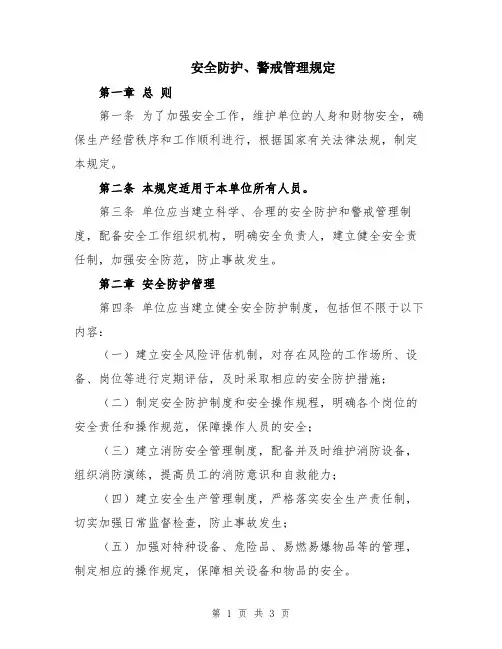 安全防护、警戒管理规定

第一章 总 则

第一条 为了加强安全工作，维护单位的人身和财物安全，确保生产经营秩序和工作顺利进行，根据国家有关法律法规，制定本规定。

第二条 本规定适用于本单位所有人员。

第三条 单位应当建立科学、合理的安全防护和警戒管理制度，配备安全工作组织机构，明确安全负责人，建立健全安全责任制，加强安全防范，防止事故发生。

第二章 安全防护管理

第四条 单位应当建立健全安全防护制度，包括但不限于以下内容：

（一）建立安全风险评估机制，对存在风险的工作场所、设备、岗位等进行定期评估，及时采取相应的安全防护措施；

（二）制定安全防护制度和安全操作规程，明确各个岗位的安全责任和操作规范，保障操作人员的安全；

（三）建立消防安全管理制度，配备并及时维护消防设备，组织消防演练，提高员工的消防意识和自救能力；

（四）建立安全生产管理制度，严格落实安全生产责任制，切实加强日常监督检查，防止事故发生；

（五）加强对特种设备、危险品、易燃易爆物品等的管理，制定相应的操作规定，保障相关设备和物品的安全。

第 1 页 共 3 页